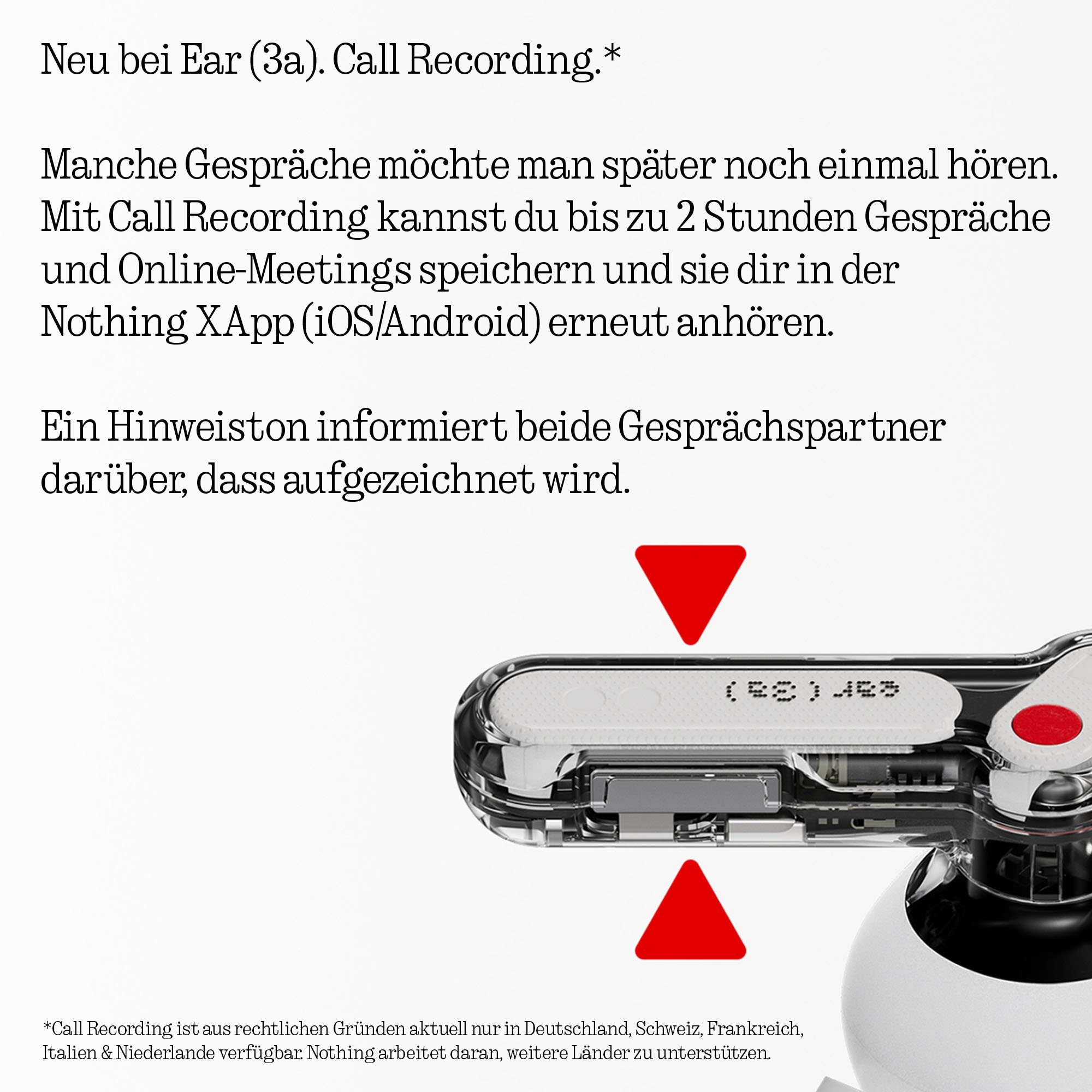 Neu bei Ear (3a). Call Recording.*

Manche Gespräche möchte man später noch einmal hören. Mit Call Recording kannst du bis zu 2 Stunden Gespräche und Online-Meetings speichern und sie dir in der Nothing X App (iOS/Android) erneut anhören.

Ein Hinweiston informiert beide Gesprächspartner darüber, dass aufgezeichnet wird.

ear (3a)

*Call Recording ist aus rechtlichen Gründen aktuell nur in Deutschland, Schweiz, Frankreich, Italien & Niederlande verfügbar. Nothing arbeitet daran, weitere Länder zu unterstützen.